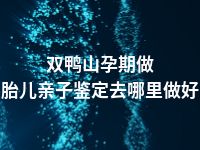 双鸭山孕期做
胎儿亲子鉴定去哪里做好